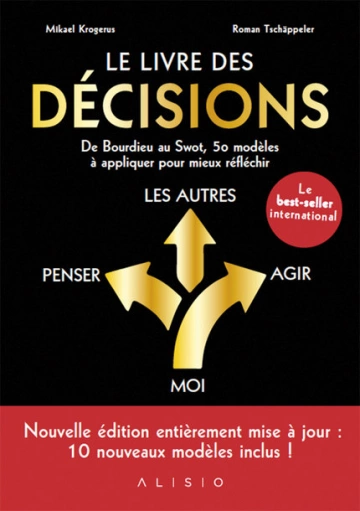 Mikael Krogerus

Roman Tschäppeler

LE LIVRE DES
DÉCISIONS

De Bourdieu au Swot, 50 modèles à appliquer pour mieux réfléchir

Le best-seller international

LES AUTRES

PENSER

AGIR

MOI

Nouvelle édition entièrement mise à jour : 10 nouveaux modèles inclus !

ALISIO